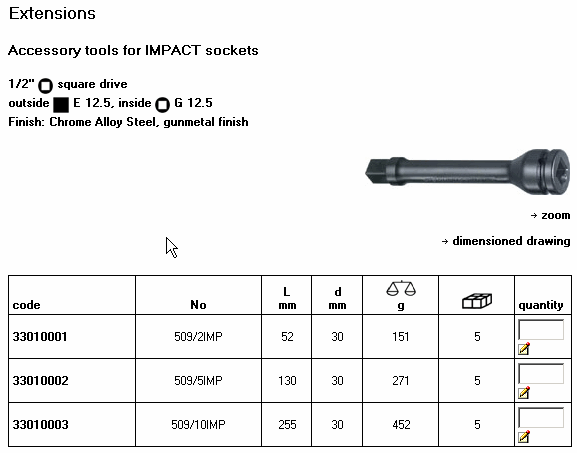 Extensions

Accessory tools for IMPACT sockets

1/2" square drive
outside E 12.5, inside G 12.5
Finish: Chrome Alloy Steel, gunmetal finish

→ zoom

→ dimensioned drawing

| code | No | L mm | d mm | g | | quantity |
|---|---|---|---|---|---|---|
| 33010001 | 509/2IMP | 52 | 30 | 151 | 5 | |
| 33010002 | 509/5IMP | 130 | 30 | 271 | 5 | |
| 33010003 | 509/10IMP | 255 | 30 | 452 | 5 | |